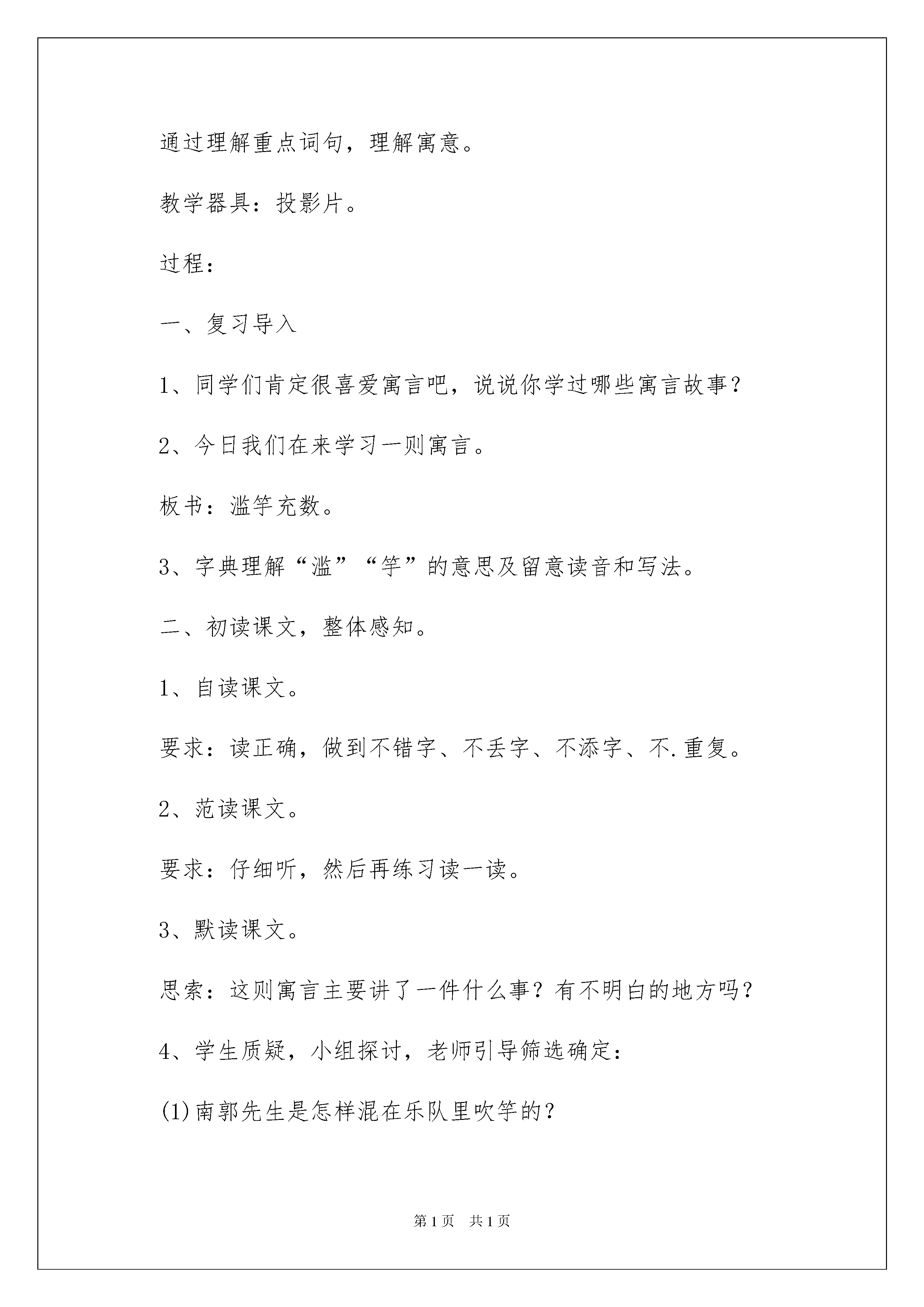 通过理解重点词句，理解寓意。

教学器具：投影片。

过程：

一、复习导入

1、同学们肯定很喜爱寓言吧，说说你学过哪些寓言故事？

2、今日我们在来学习一则寓言。

板书：滥竽充数。

3、字典理解“滥”“竽”的意思及留意读音和写法。

二、初读课文，整体感知。

1、自读课文。

要求：读正确，做到不错字、不丢字、不添字、不.重复。

2、范读课文。

要求：仔细听，然后再练习读一读。

3、默读课文。

思索：这则寓言主要讲了一件什么事？有不明白的地方吗？

4、学生质疑，小组探讨，老师引导筛选确定：

(1)南郭先生是怎样混在乐队里吹竽的？

第1页 共1页